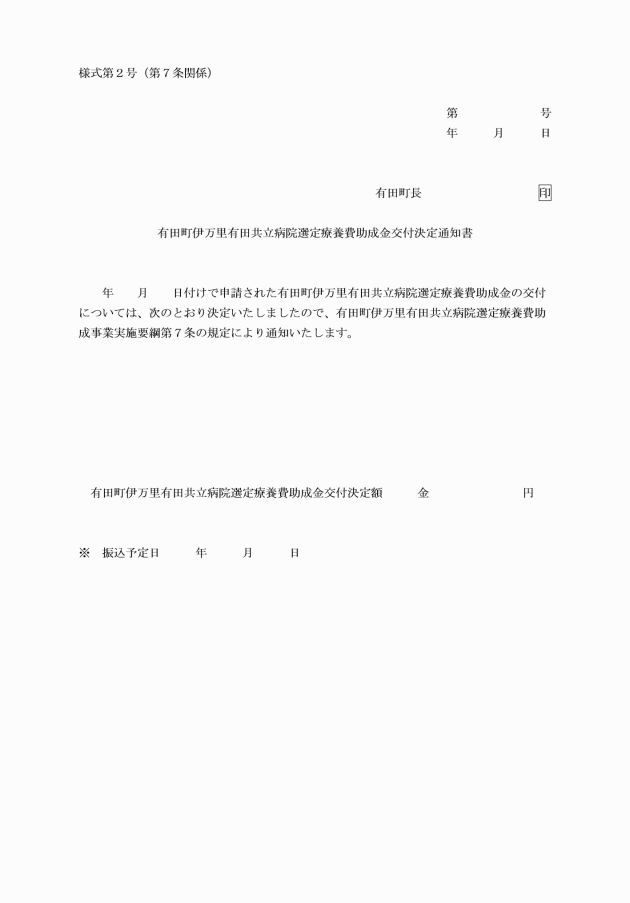 様式第２号（第７条関係）

第　　　　　号
年　　月　　日

有田町長　　　　　　　　印

有田町伊万里有田共立病院選定療養費助成金交付決定通知書

年　　月　　日付けで申請された有田町伊万里有田共立病院選定療養費助成金の交付については、次のとおり決定いたしましたので、有田町伊万里有田共立病院選定療養費助成事業実施要綱第７条の規定により通知いたします。

有田町伊万里有田共立病院選定療養費助成金交付決定額　　金　　　　　　円

※　振込予定日　　　年　　　月　　　日